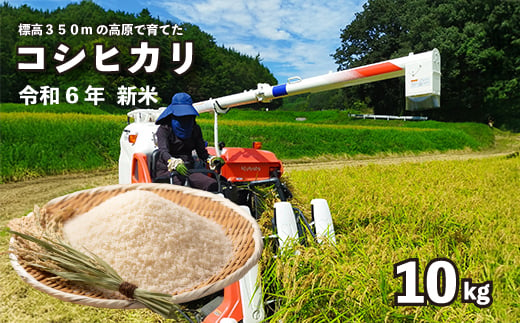 標高３５０ｍの高原で育てた
コシヒカリ
令和６年 新米

Kubota

10kg